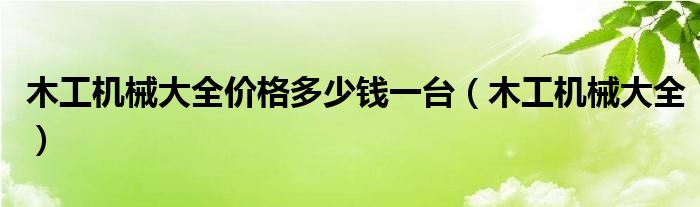 木工机械大全价格多少钱一台（木工机械大全）